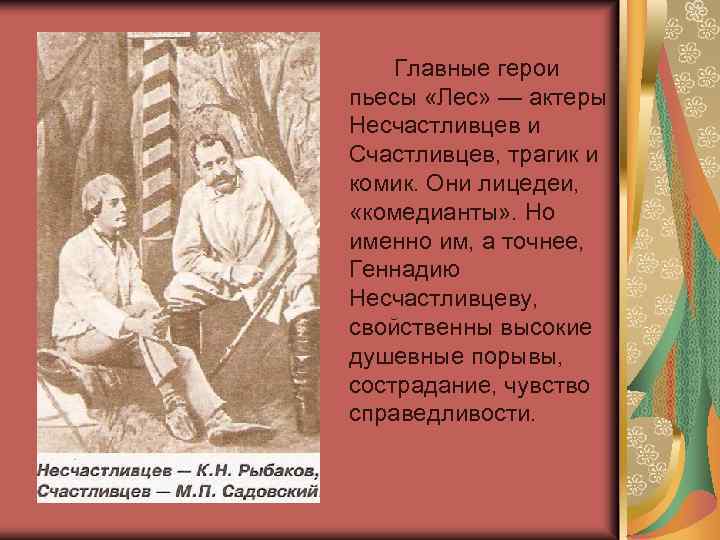 Несчастливцев — К.Н. Рыбаков,
Счастливцев — М.П. Садовский

Главные герои пьесы «Лес» — актеры Несчастливцев и Счастливцев, трагик и комик. Они лицедеи, «комедианты». Но именно им, а точнее, Геннадию Несчастливцеву, свойственны высокие душевные порывы, сострадание, чувство справедливости.